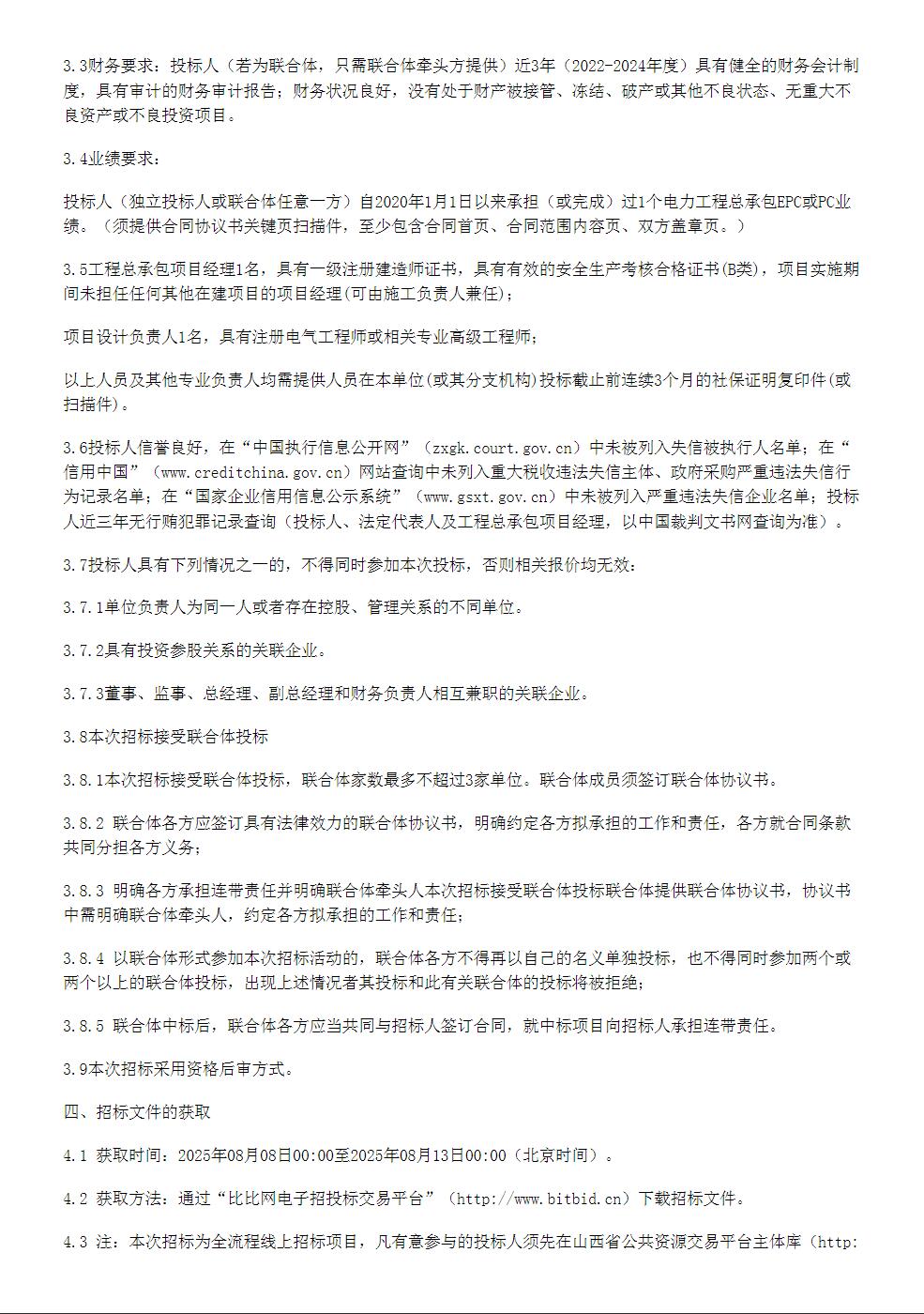 3.3财务要求：投标人（若为联合体，只需联合体牵头方提供）近3年（2022-2024年度）具有健全的财务会计制度，具有审计的财务审计报告；财务状况良好，没有处于财产被接管、冻结、破产或其他不良状态、无重大不良资产或不良投资项目。

3.4业绩要求：

投标人（独立投标人或联合体任意一方）自2020年1月1日以来承担（或完成）过1个电力工程总承包EPC或PC业绩。（须提供合同协议书关键页扫描件，至少包含合同首页、合同范围内容页、双方盖章页。）

3.5工程总承包项目经理1名，具有一级注册建造师证书，具有有效的安全生产考核合格证书(B类)，项目实施期间未担任任何其他在建项目的项目经理(可由施工负责人兼任)；

项目设计负责人1名，具有注册电气工程师或相关专业高级工程师；

以上人员及其他专业负责人均需提供人员在本单位(或其分支机构)投标截止前连续3个月的社保证明复印件(或扫描件)。

3.6投标人信誉良好，在“中国执行信息公开网”（zxgk.court.gov.cn）中未被列入失信被执行人名单；在“信用中国”（www.creditchina.gov.cn）网站查询中未列入重大税收违法失信主体、政府采购严重违法失信行为记录名单；在“国家企业信用信息公示系统”（www.gsxt.gov.cn）中未被列入严重违法失信企业名单；投标人近三年无行贿犯罪记录查询（投标人、法定代表人及工程总承包项目经理，以中国裁判文书网查询为准）。

3.7投标人具有下列情况之一的，不得同时参加本次投标，否则相关报价均无效：

3.7.1单位负责人为同一人或者存在控股、管理关系的不同单位。

3.7.2具有投资参股关系的关联企业。

3.7.3董事、监事、总经理、副总经理和财务负责人相互兼职的关联企业。

3.8本次招标接受联合体投标

3.8.1本次招标接受联合体投标，联合体家数最多不超过3家单位。联合体成员须签订联合体协议书。

3.8.2 联合体各方应签订具有法律效力的联合体协议书，明确约定各方拟承担的工作和责任，各方就合同条款共同分担各方义务；

3.8.3 明确各方承担连带责任并明确联合体牵头人本次招标接受联合体投标联合体提供联合体协议书，协议书中需明确联合体牵头人，约定各方拟承担的工作和责任；

3.8.4 以联合体形式参加本次招标活动的，联合体各方不得再以自己的名义单独投标，也不得同时参加两个或两个以上的联合体投标，出现上述情况者其投标和此有关联合体的投标将被拒绝；

3.8.5 联合体中标后，联合体各方应当共同与招标人签订合同，就中标项目向招标人承担连带责任。

3.9本次招标采用资格后审方式。

四、招标文件的获取

4.1 获取时间：2025年08月08日00:00至2025年08月13日00:00（北京时间）。

4.2 获取方法：通过“比比网电子招投标交易平台”（http://www.bitbid.cn）下载招标文件。

4.3 注：本次招标为全流程线上招标项目，凡有意参与的投标人须先在山西省公共资源交易平台主体库（http: